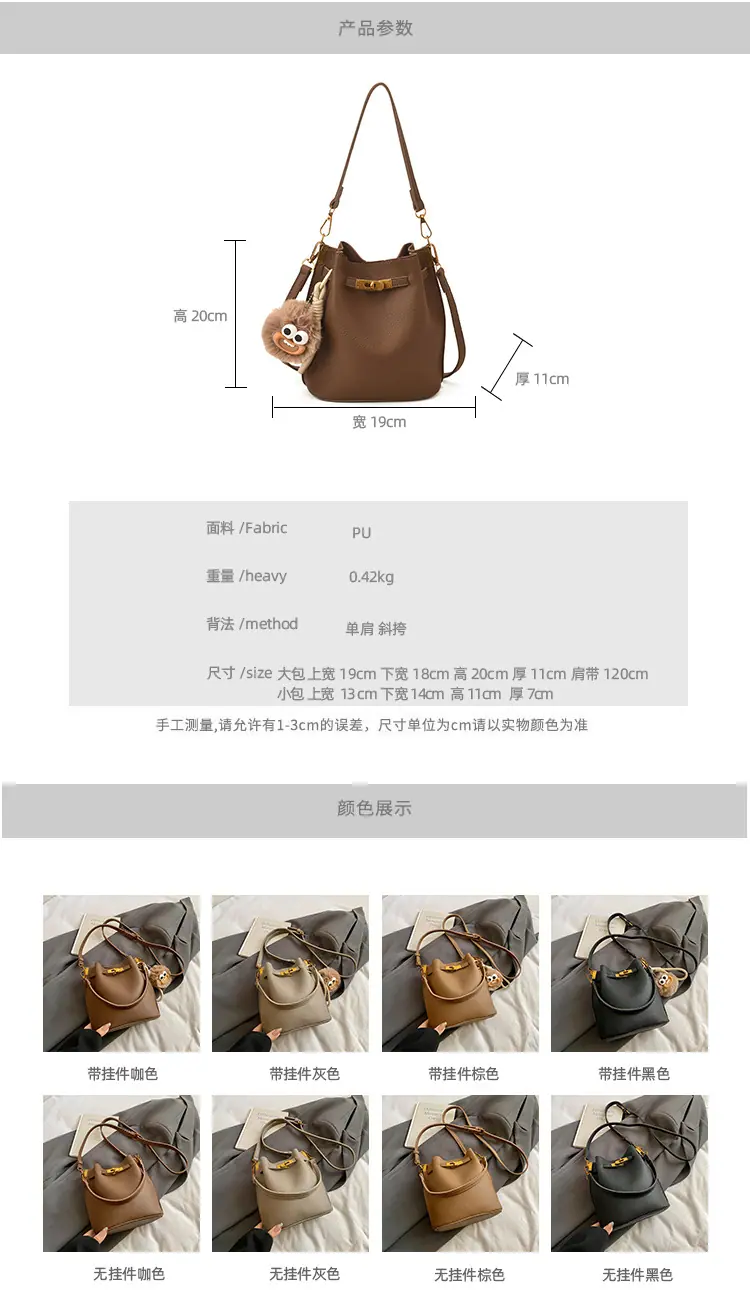 产品参数

高 20cm

厚 11cm

宽 19cm

面料 /Fabric PU

重量 /heavy 0.42kg

背法 /method 单肩 斜挎

尺寸 /size 大包 上宽 19cm 下宽 18cm 高 20cm 厚 11cm 肩带 120cm
小包 上宽 13cm 下宽14cm 高 11cm 厚 7cm

手工测量,请允许有1-3cm的误差，尺寸单位为cm请以实物颜色为准

颜色展示

带挂件咖色 带挂件灰色 带挂件棕色 带挂件黑色

无挂件咖色 无挂件灰色 无挂件棕色 无挂件黑色